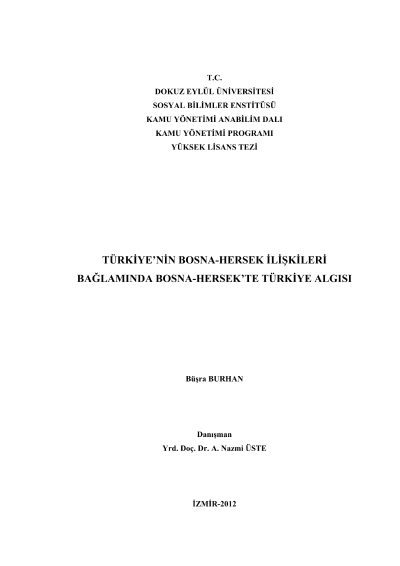 T.C.
DOKUZ EYLÜL ÜNİVERSİTESİ
SOSYAL BİLİMLER ENSTİTÜSÜ
KAMU YÖNETİMİ ANABİLİM DALI
KAMU YÖNETİMİ PROGRAMI
YÜKSEK LİSANS TEZİ

TÜRKİYE'NİN BOSNA-HERSEK İLİŞKİLERİ
BAĞLAMINDA BOSNA-HERSEK'TE TÜRKİYE ALGISI

Büşra BURHAN

Danışman
Yrd. Doç. Dr. A. Nazmi ÜSTE

İZMİR-2012